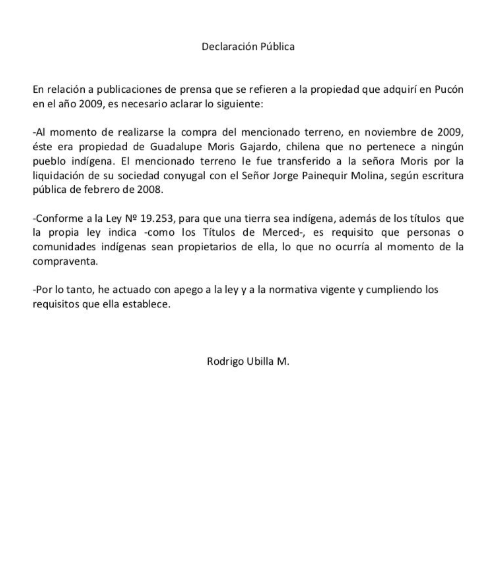 Declaración Pública

En relación a publicaciones de prensa que se refieren a la propiedad que adquirí en Pucón en el año 2009, es necesario aclarar lo siguiente:

-Al momento de realizarse la compra del mencionado terreno, en noviembre de 2009, éste era propiedad de Guadalupe Moris Gajardo, chilena que no pertenece a ningún pueblo indígena. El mencionado terreno le fue transferido a la señora Moris por la liquidación de su sociedad conyugal con el Señor Jorge Painequir Molina, según escritura pública de febrero de 2008.

-Conforme a la Ley Nº 19.253, para que una tierra sea indígena, además de los títulos que la propia ley indica -como los Títulos de Merced-, es requisito que personas o comunidades indígenas sean propietarios de ella, lo que no ocurría al momento de la compraventa.

-Por lo tanto, he actuado con apego a la ley y a la normativa vigente y cumpliendo los requisitos que ella establece.

Rodrigo Ubilla M.